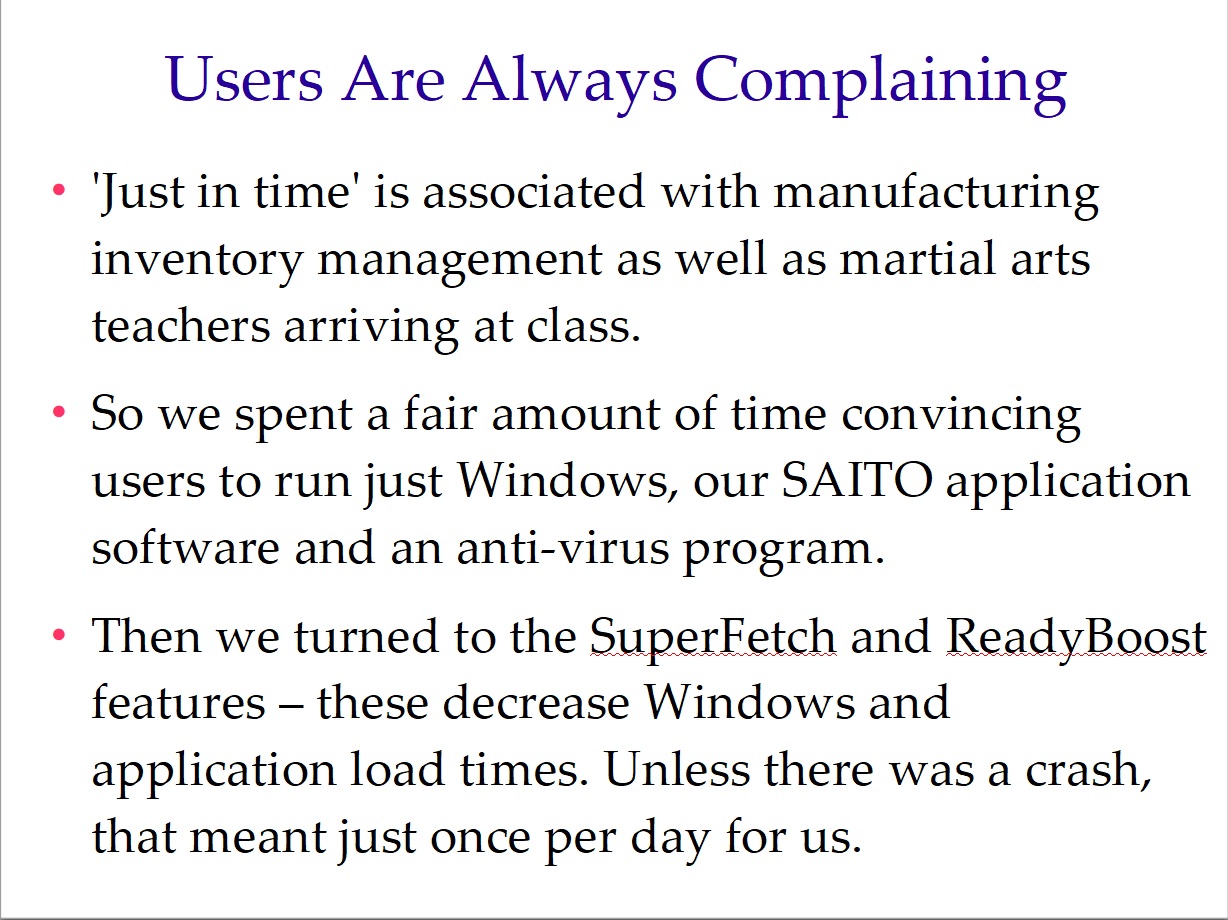 Users Are Always Complaining

• 'Just in time' is associated with manufacturing inventory management as well as martial arts teachers arriving at class.

• So we spent a fair amount of time convincing users to run just Windows, our SAITO application software and an anti-virus program.

• Then we turned to the SuperFetch and ReadyBoost features – these decrease Windows and application load times. Unless there was a crash, that meant just once per day for us.